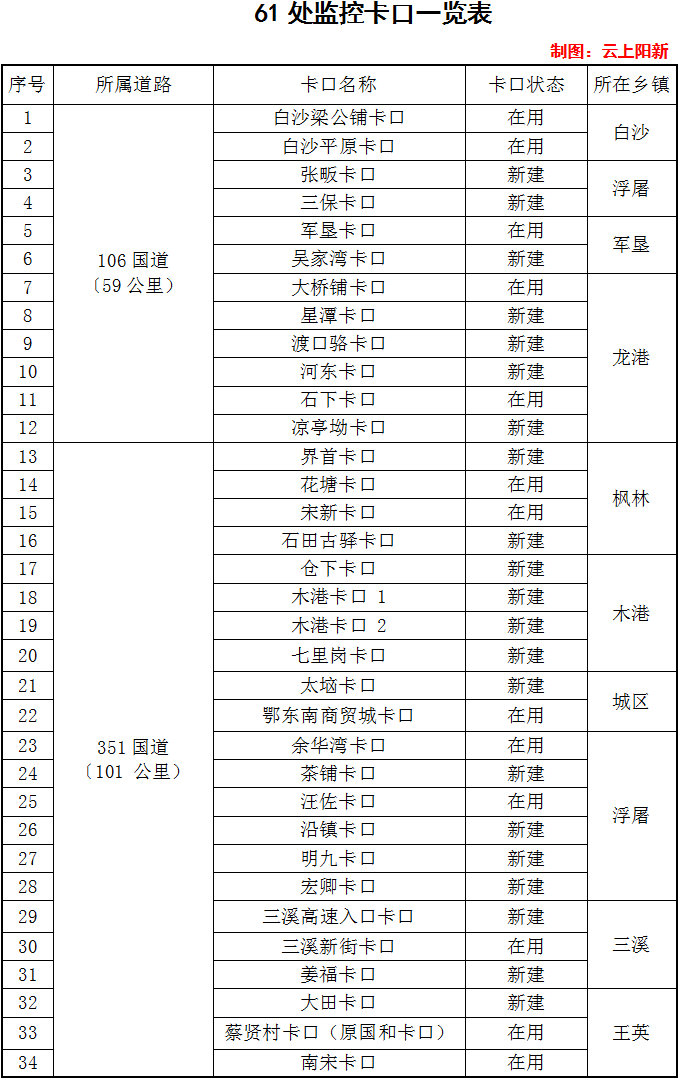 61 处监控卡口一览表

制图：云上阳新

| 序号 | 所属道路 | 卡口名称 | 卡口状态 | 所在乡镇 |
|---|---|---|---|---|
| 1 | 106 国道（59 公里） | 白沙梁公铺卡口 | 在用 | 白沙 |
| 2 | | 白沙平原卡口 | 在用 | |
| 3 | | 张畈卡口 | 新建 | 浮屠 |
| 4 | | 三保卡口 | 新建 | |
| 5 | | 军垦卡口 | 在用 | 军垦 |
| 6 | | 吴家湾卡口 | 新建 | |
| 7 | | 大桥铺卡口 | 在用 | 龙港 |
| 8 | | 星潭卡口 | 新建 | |
| 9 | | 渡口骆卡口 | 新建 | |
| 10 | | 河东卡口 | 新建 | |
| 11 | | 石下卡口 | 在用 | |
| 12 | | 凉亭坳卡口 | 新建 | |
| 13 | 351 国道（101 公里） | 界首卡口 | 新建 | 枫林 |
| 14 | | 花塘卡口 | 在用 | |
| 15 | | 宋新卡口 | 在用 | |
| 16 | | 石田古驿卡口 | 新建 | |
| 17 | | 仓下卡口 | 新建 | 木港 |
| 18 | | 木港卡口 1 | 新建 | |
| 19 | | 木港卡口 2 | 新建 | |
| 20 | | 七里岗卡口 | 新建 | |
| 21 | | 太垴卡口 | 新建 | 城区 |
| 22 | | 鄂东南商贸城卡口 | 在用 | |
| 23 | | 余华湾卡口 | 在用 | 浮屠 |
| 24 | | 茶铺卡口 | 新建 | |
| 25 | | 汪佐卡口 | 在用 | |
| 26 | | 沿镇卡口 | 新建 | |
| 27 | | 明九卡口 | 新建 | |
| 28 | | 宏卿卡口 | 新建 | |
| 29 | | 三溪高速入口卡口 | 新建 | 三溪 |
| 30 | | 三溪新街卡口 | 在用 | |
| 31 | | 姜福卡口 | 新建 | |
| 32 | | 大田卡口 | 新建 | 王英 |
| 33 | | 蔡贤村卡口（原国和卡口） | 在用 | |
| 34 | | 南宋卡口 | 在用 | |